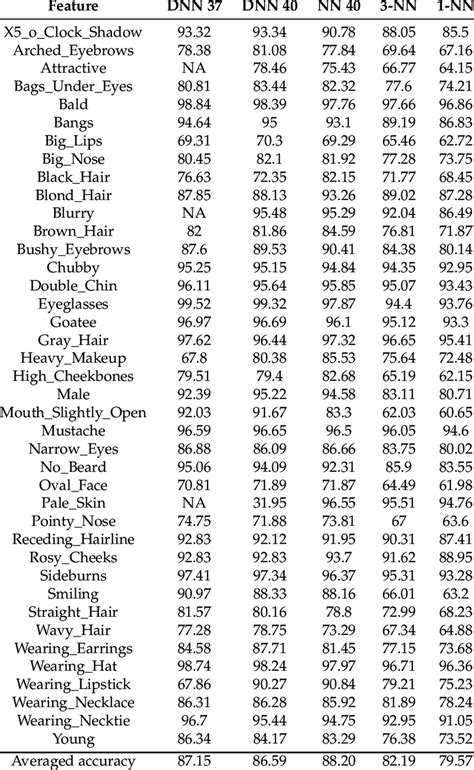 | Feature | DNN 37 | DNN 40 | NN 40 | 3-NN | 1-NN |
|---|---|---|---|---|---|
| X5_o_Clock_Shadow | 93.32 | 93.34 | 90.78 | 88.05 | 85.5 |
| Arched_Eyebrows | 78.38 | 81.08 | 77.84 | 69.64 | 67.16 |
| Attractive | NA | 78.46 | 75.43 | 66.77 | 64.15 |
| Bags_Under_Eyes | 80.81 | 83.44 | 82.32 | 77.6 | 74.21 |
| Bald | 98.84 | 98.39 | 97.76 | 97.66 | 96.86 |
| Bangs | 94.64 | 95 | 93.1 | 89.19 | 86.83 |
| Big_Lips | 69.31 | 70.3 | 69.29 | 65.46 | 62.72 |
| Big_Nose | 80.45 | 82.1 | 81.92 | 77.28 | 73.75 |
| Black_Hair | 76.63 | 72.35 | 82.15 | 71.77 | 68.45 |
| Blond_Hair | 87.85 | 88.13 | 93.26 | 89.02 | 87.28 |
| Blurry | NA | 95.48 | 95.29 | 92.04 | 86.49 |
| Brown_Hair | 82 | 81.86 | 84.59 | 76.81 | 71.87 |
| Bushy_Eyebrows | 87.6 | 89.53 | 90.41 | 84.38 | 80.14 |
| Chubby | 95.25 | 95.15 | 94.84 | 94.35 | 92.95 |
| Double_Chin | 96.11 | 95.64 | 95.85 | 95.07 | 93.43 |
| Eyeglasses | 99.52 | 99.32 | 97.87 | 94.4 | 93.76 |
| Goatee | 96.97 | 96.69 | 96.1 | 95.12 | 93.3 |
| Gray_Hair | 97.62 | 96.44 | 97.32 | 96.65 | 95.41 |
| Heavy_Makeup | 67.8 | 80.38 | 85.53 | 75.64 | 72.48 |
| High_Cheekbones | 79.51 | 79.4 | 82.68 | 65.19 | 62.15 |
| Male | 92.39 | 95.22 | 94.58 | 83.11 | 80.71 |
| Mouth_Slightly_Open | 92.03 | 91.67 | 83.3 | 62.03 | 60.65 |
| Mustache | 96.59 | 96.65 | 96.5 | 96.05 | 94.6 |
| Narrow_Eyes | 86.88 | 86.09 | 86.66 | 83.75 | 80.02 |
| No_Beard | 95.06 | 94.09 | 92.31 | 85.9 | 83.55 |
| Oval_Face | 70.81 | 71.89 | 71.87 | 64.49 | 61.98 |
| Pale_Skin | NA | 31.95 | 96.55 | 95.51 | 94.76 |
| Pointy_Nose | 74.75 | 71.88 | 73.81 | 67 | 63.6 |
| Receding_Hairline | 92.83 | 92.12 | 91.95 | 90.31 | 87.41 |
| Rosy_Cheeks | 92.83 | 92.83 | 93.7 | 91.62 | 88.95 |
| Sideburns | 97.41 | 97.34 | 96.37 | 95.31 | 93.28 |
| Smiling | 90.97 | 88.33 | 88.16 | 66.01 | 63.2 |
| Straight_Hair | 81.57 | 80.16 | 78.8 | 72.99 | 68.23 |
| Wavy_Hair | 77.28 | 78.75 | 73.29 | 67.34 | 64.88 |
| Wearing_Earrings | 84.58 | 87.71 | 81.45 | 77.15 | 73.68 |
| Wearing_Hat | 98.74 | 98.24 | 97.97 | 96.71 | 96.36 |
| Wearing_Lipstick | 67.86 | 90.27 | 90.84 | 79.21 | 75.23 |
| Wearing_Necklace | 86.31 | 86.28 | 85.92 | 81.89 | 78.24 |
| Wearing_Necktie | 96.7 | 95.44 | 94.75 | 92.95 | 91.05 |
| Young | 86.34 | 84.17 | 83.29 | 76.38 | 73.52 |
| Averaged accuracy | 87.15 | 86.59 | 88.20 | 82.19 | 79.57 |